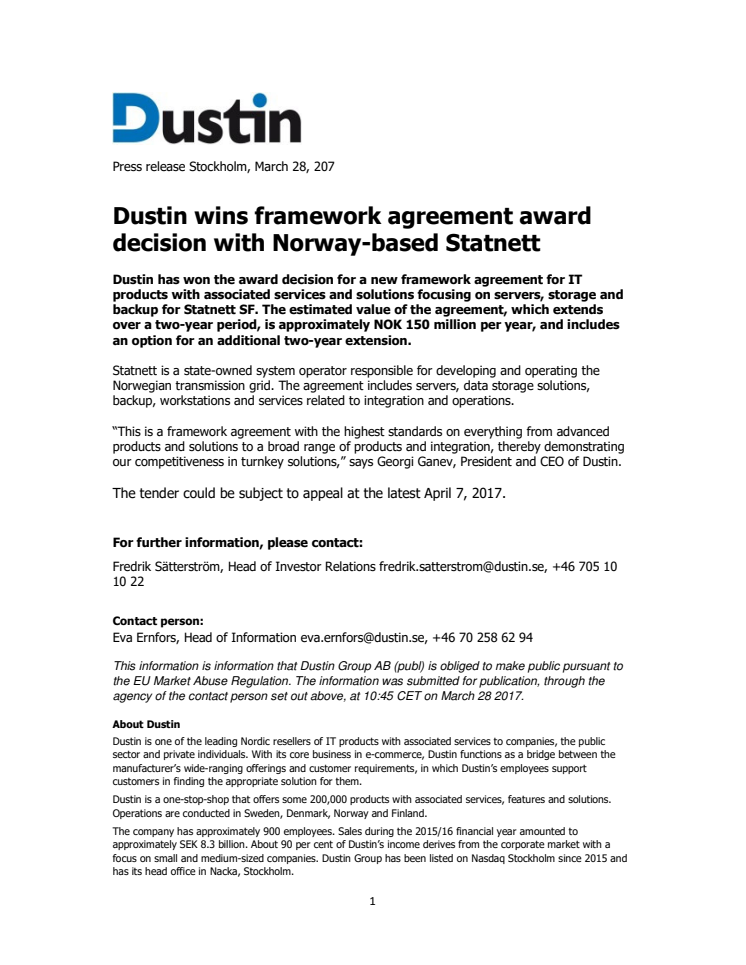 Dustin

Press release Stockholm, March 28, 207

Dustin wins framework agreement award decision with Norway-based Statnett

Dustin has won the award decision for a new framework agreement for IT products with associated services and solutions focusing on servers, storage and backup for Statnett SF. The estimated value of the agreement, which extends over a two-year period, is approximately NOK 150 million per year, and includes an option for an additional two-year extension.

Statnett is a state-owned system operator responsible for developing and operating the Norwegian transmission grid. The agreement includes servers, data storage solutions, backup, workstations and services related to integration and operations.

"This is a framework agreement with the highest standards on everything from advanced products and solutions to a broad range of products and integration, thereby demonstrating our competitiveness in turnkey solutions," says Georgi Ganev, President and CEO of Dustin.

The tender could be subject to appeal at the latest April 7, 2017.

For further information, please contact:

Fredrik Sätterström, Head of Investor Relations fredrik.satterstrom@dustin.se, +46 705 10 10 22

Contact person:
Eva Ernfors, Head of Information eva.ernfors@dustin.se, +46 70 258 62 94

This information is information that Dustin Group AB (publ) is obliged to make public pursuant to the EU Market Abuse Regulation. The information was submitted for publication, through the agency of the contact person set out above, at 10:45 CET on March 28 2017.

About Dustin
Dustin is one of the leading Nordic resellers of IT products with associated services to companies, the public sector and private individuals. With its core business in e-commerce, Dustin functions as a bridge between the manufacturer's wide-ranging offerings and customer requirements, in which Dustin's employees support customers in finding the appropriate solution for them.

Dustin is a one-stop-shop that offers some 200,000 products with associated services, features and solutions. Operations are conducted in Sweden, Denmark, Norway and Finland.

The company has approximately 900 employees. Sales during the 2015/16 financial year amounted to approximately SEK 8.3 billion. About 90 per cent of Dustin's income derives from the corporate market with a focus on small and medium-sized companies. Dustin Group has been listed on Nasdaq Stockholm since 2015 and has its head office in Nacka, Stockholm.

1